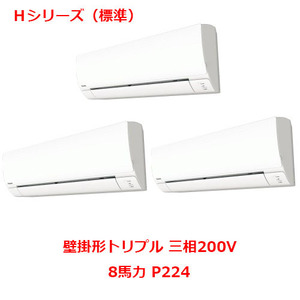 Hシリーズ（標準）

壁掛形トリプル 三相200V
8馬力 P224